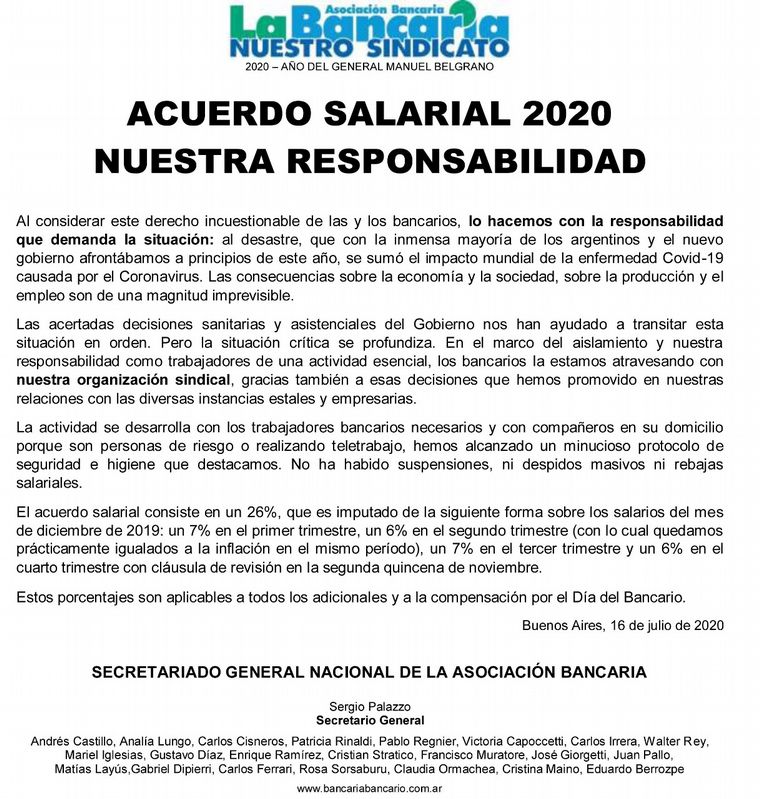 Asociación Bancaria
La Bancaria
NUESTRO SINDICATO
2020 – AÑO DEL GENERAL MANUEL BELGRANO

ACUERDO SALARIAL 2020
NUESTRA RESPONSABILIDAD

Al considerar este derecho incuestionable de las y los bancarios, lo hacemos con la responsabilidad que demanda la situación: al desastre, que con la inmensa mayoría de los argentinos y el nuevo gobierno afrontábamos a principios de este año, se sumó el impacto mundial de la enfermedad Covid-19 causada por el Coronavirus. Las consecuencias sobre la economía y la sociedad, sobre la producción y el empleo son de una magnitud imprevisible.

Las acertadas decisiones sanitarias y asistenciales del Gobierno nos han ayudado a transitar esta situación en orden. Pero la situación crítica se profundiza. En el marco del aislamiento y nuestra responsabilidad como trabajadores de una actividad esencial, los bancarios la estamos atravesando con nuestra organización sindical, gracias también a esas decisiones que hemos promovido en nuestras relaciones con las diversas instancias estales y empresarias.

La actividad se desarrolla con los trabajadores bancarios necesarios y con compañeros en su domicilio porque son personas de riesgo o realizando teletrabajo, hemos alcanzado un minucioso protocolo de seguridad e higiene que destacamos. No ha habido suspensiones, ni despidos masivos ni rebajas salariales.

El acuerdo salarial consiste en un 26%, que es imputado de la siguiente forma sobre los salarios del mes de diciembre de 2019: un 7% en el primer trimestre, un 6% en el segundo trimestre (con lo cual quedamos prácticamente igualados a la inflación en el mismo período), un 7% en el tercer trimestre y un 6% en el cuarto trimestre con cláusula de revisión en la segunda quincena de noviembre.

Estos porcentajes son aplicables a todos los adicionales y a la compensación por el Día del Bancario.

Buenos Aires, 16 de julio de 2020

SECRETARIADO GENERAL NACIONAL DE LA ASOCIACIÓN BANCARIA

Sergio Palazzo
Secretario General

Andrés Castillo, Analía Lungo, Carlos Cisneros, Patricia Rinaldi, Pablo Regnier, Victoria Capoccetti, Carlos Irrera, Walter Rey, Mariel Iglesias, Gustavo Díaz, Enrique Ramírez, Cristian Stratico, Francisco Muratore, José Giorgetti, Juan Pallo, Matías Layús,Gabriel Dipierri, Carlos Ferrari, Rosa Sorsaburu, Claudia Ormachea, Cristina Maino, Eduardo Berrozpe

www.bancariabancario.com.ar